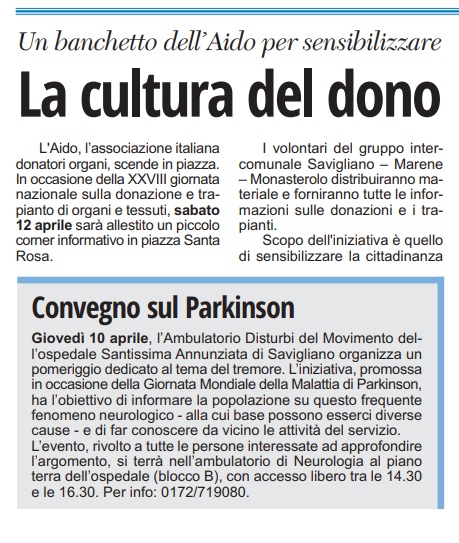 Un banchetto dell'Aido per sensibilizzare

La cultura del dono

L'Aido, l'associazione italiana donatori organi, scende in piazza. In occasione della XXVIII giornata nazionale sulla donazione e trapianto di organi e tessuti, sabato 12 aprile sarà allestito un piccolo corner informativo in piazza Santa Rosa.

I volontari del gruppo intercomunale Savigliano – Marene – Monasterolo distribuiranno materiale e forniranno tutte le informazioni sulle donazioni e i trapianti.

Scopo dell'iniziativa è quello di sensibilizzare la cittadinanza

Convegno sul Parkinson

Giovedì 10 aprile, l'Ambulatorio Disturbi del Movimento dell'ospedale Santissima Annunziata di Savigliano organizza un pomeriggio dedicato al tema del tremore. L'iniziativa, promossa in occasione della Giornata Mondiale della Malattia di Parkinson, ha l'obiettivo di informare la popolazione su questo frequente fenomeno neurologico - alla cui base possono esserci diverse cause - e di far conoscere da vicino le attività del servizio.
L'evento, rivolto a tutte le persone interessate ad approfondire l'argomento, si terrà nell'ambulatorio di Neurologia al piano terra dell'ospedale (blocco B), con accesso libero tra le 14.30 e le 16.30. Per info: 0172/719080.